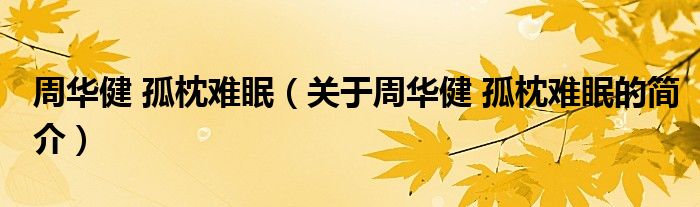 周华健 孤枕难眠（关于周华健 孤枕难眠的简介）